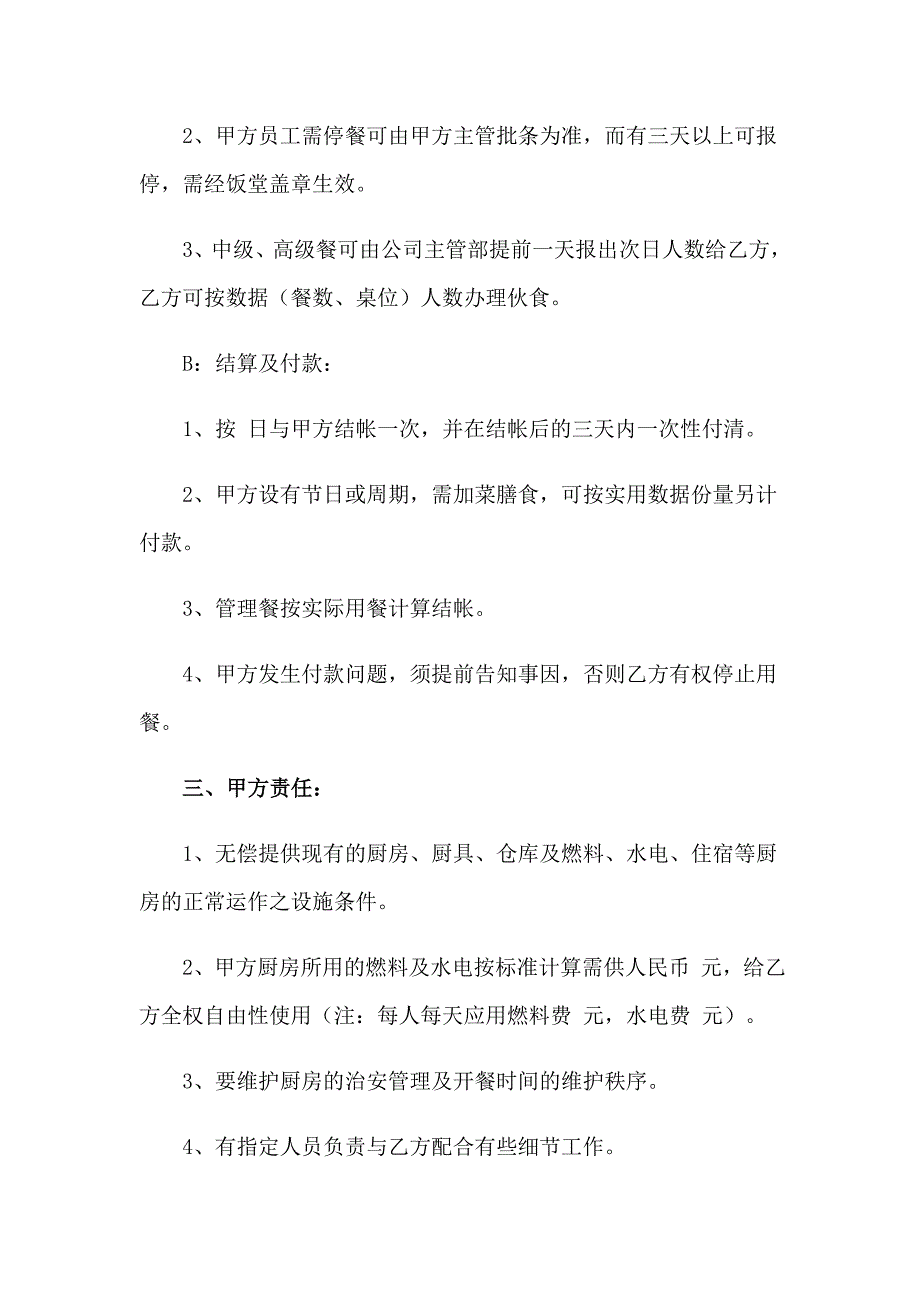 2、甲方员工需停餐可由甲方主管批条为准，而有三天以上可报停，需经饭堂盖章生效。

3、中级、高级餐可由公司主管部提前一天报出次日人数给乙方，乙方可按数据（餐数、桌位）人数办理伙食。

B：结算及付款：

1、按 日与甲方结帐一次，并在结帐后的三天内一次性付清。

2、甲方设有节日或周期，需加菜膳食，可按实用数据份量另计付款。

3、管理餐按实际用餐计算结帐。

4、甲方发生付款问题，须提前告知事因，否则乙方有权停止用餐。

三、甲方责任：

1、无偿提供现有的厨房、厨具、仓库及燃料、水电、住宿等厨房的正常运作之设施条件。

2、甲方厨房所用的燃料及水电按标准计算需供人民币 元，给乙方全权自由性使用（注：每人每天应用燃料费 元，水电费 元）。

3、要维护厨房的治安管理及开餐时间的维护秩序。

4、有指定人员负责与乙方配合有些细节工作。